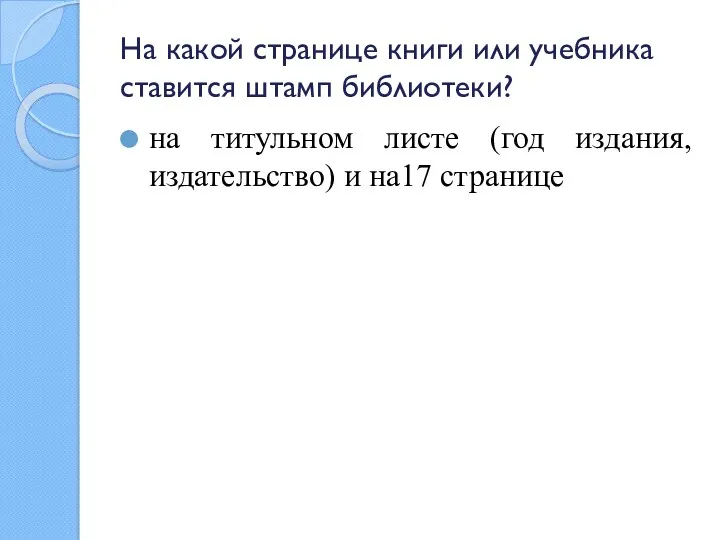 На какой странице книги или учебника ставится штамп библиотеки?

на титульном листе (год издания, издательство) и на17 странице